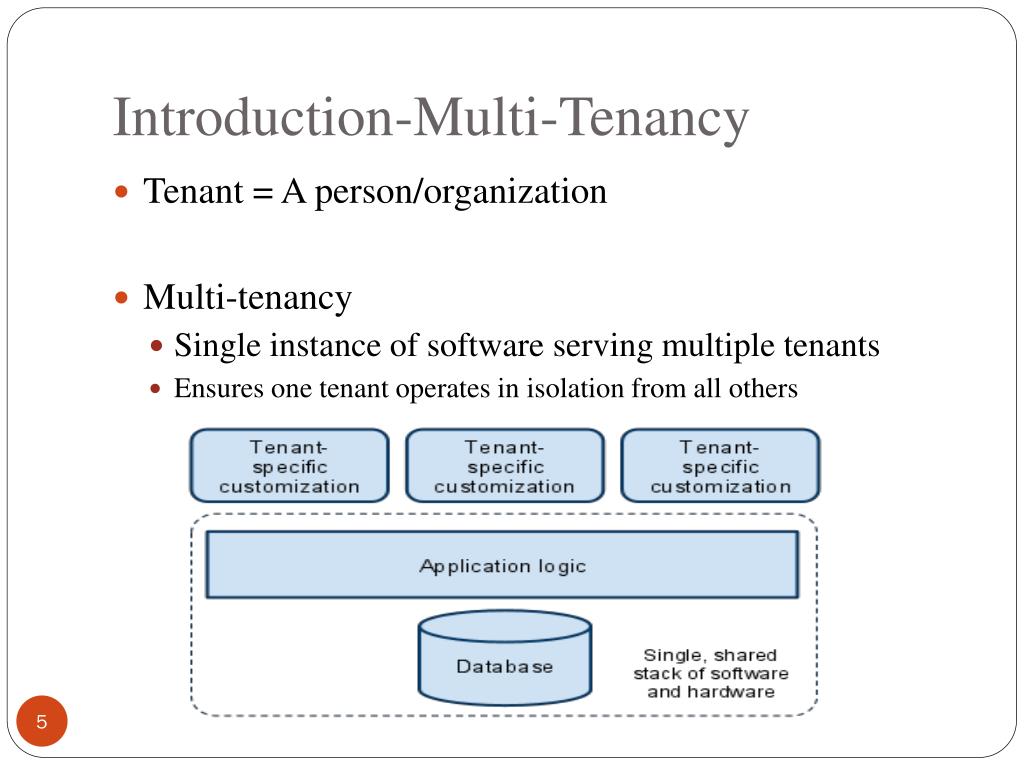 Introduction-Multi-Tenancy

Tenant = A person/organization

Multi-tenancy

Single instance of software serving multiple tenants

Ensures one tenant operates in isolation from all others

Tenant-specific customization

Tenant-specific customization

Tenant-specific customization

Application logic

Database

Single, shared stack of software and hardware

5